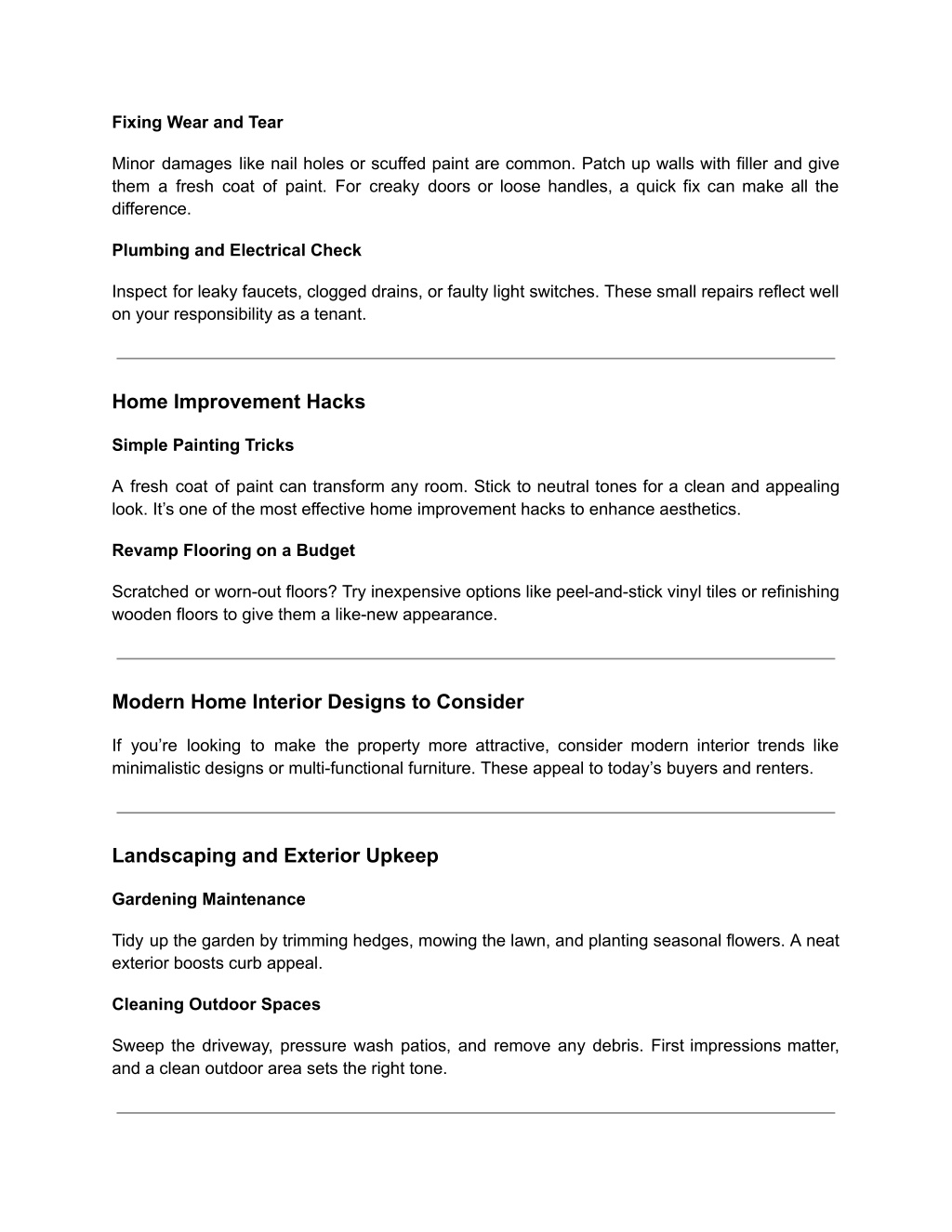 Fixing Wear and Tear

Minor damages like nail holes or scuffed paint are common. Patch up walls with filler and give them a fresh coat of paint. For creaky doors or loose handles, a quick fix can make all the difference.

Plumbing and Electrical Check

Inspect for leaky faucets, clogged drains, or faulty light switches. These small repairs reflect well on your responsibility as a tenant.

Home Improvement Hacks

Simple Painting Tricks

A fresh coat of paint can transform any room. Stick to neutral tones for a clean and appealing look. It’s one of the most effective home improvement hacks to enhance aesthetics.

Revamp Flooring on a Budget

Scratched or worn-out floors? Try inexpensive options like peel-and-stick vinyl tiles or refinishing wooden floors to give them a like-new appearance.

Modern Home Interior Designs to Consider

If you’re looking to make the property more attractive, consider modern interior trends like minimalistic designs or multi-functional furniture. These appeal to today’s buyers and renters.

Landscaping and Exterior Upkeep

Gardening Maintenance

Tidy up the garden by trimming hedges, mowing the lawn, and planting seasonal flowers. A neat exterior boosts curb appeal.

Cleaning Outdoor Spaces

Sweep the driveway, pressure wash patios, and remove any debris. First impressions matter, and a clean outdoor area sets the right tone.